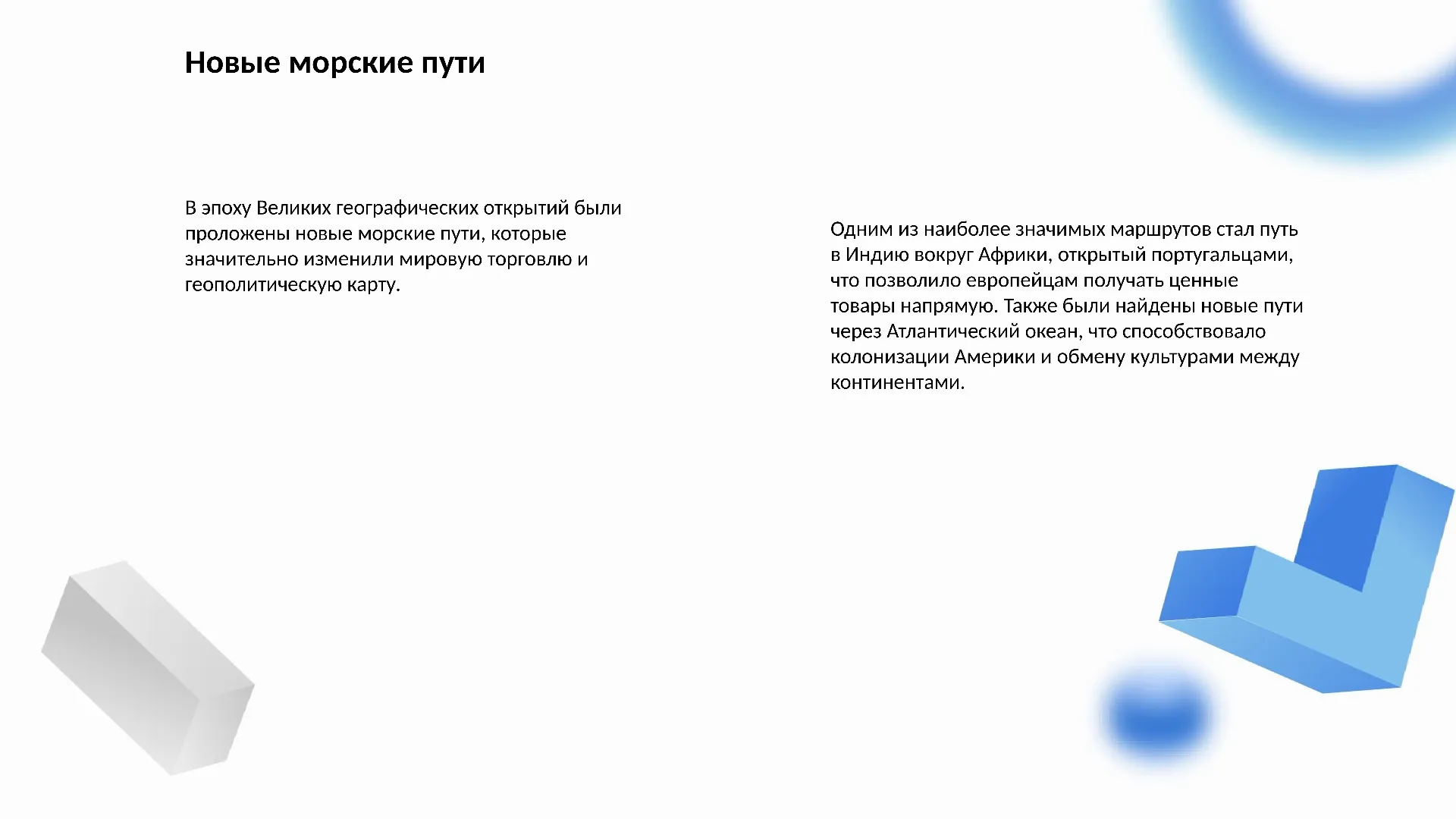 Новые морские пути

В эпоху Великих географических открытий были проложены новые морские пути, которые значительно изменили мировую торговлю и геополитическую карту.

Одним из наиболее значимых маршрутов стал путь в Индию вокруг Африки, открытый португальцами, что позволило европейцам получать ценные товары напрямую. Также были найдены новые пути через Атлантический океан, что способствовало колонизации Америки и обмену культурами между континентами.